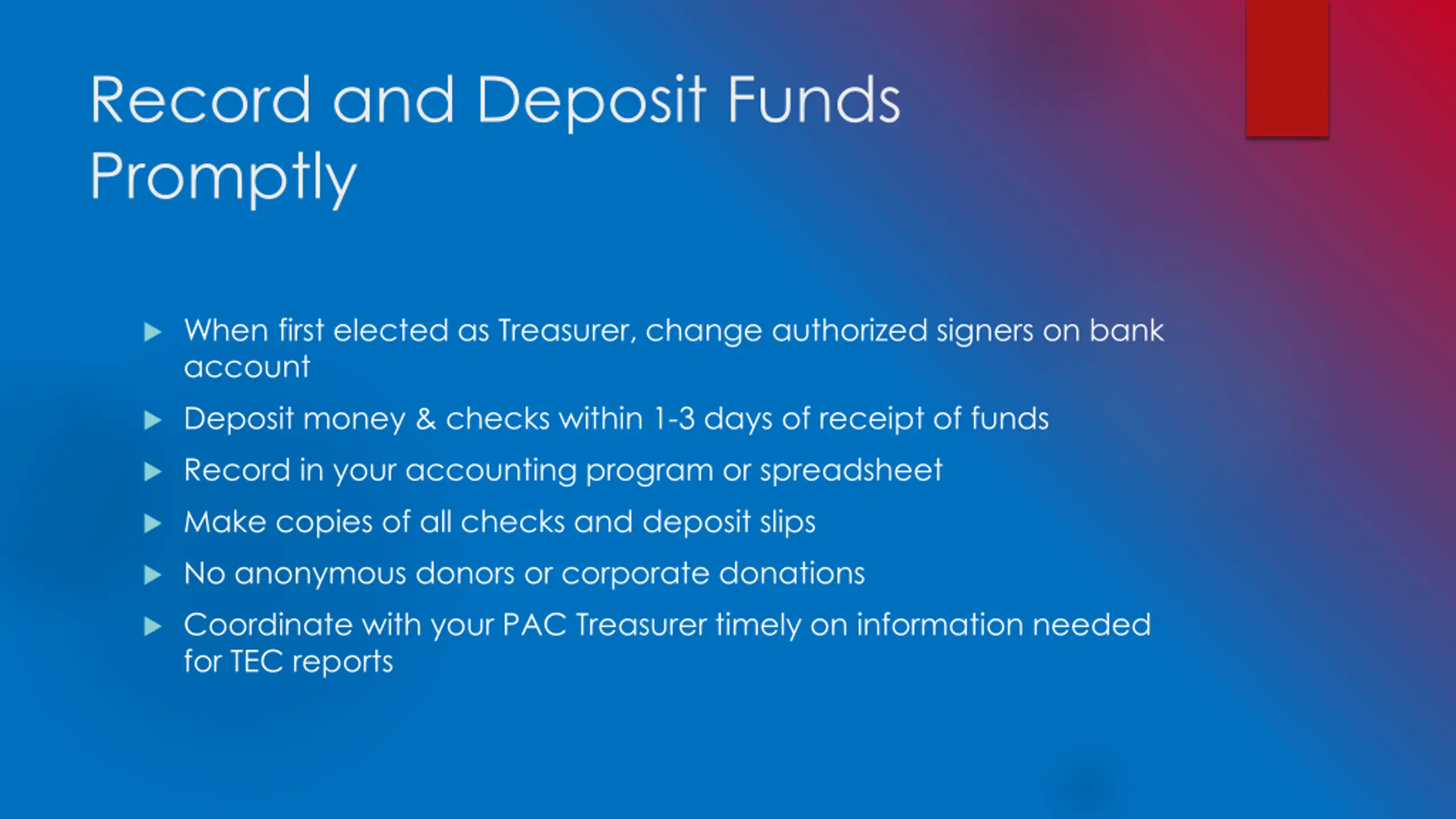 Record and Deposit Funds Promptly

▶ When first elected as Treasurer, change authorized signers on bank account

▶ Deposit money & checks within 1-3 days of receipt of funds

▶ Record in your accounting program or spreadsheet

▶ Make copies of all checks and deposit slips

▶ No anonymous donors or corporate donations

▶ Coordinate with your PAC Treasurer timely on information needed for TEC reports